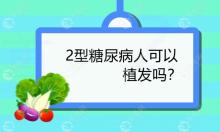 2型糖尿病人可以植发吗?